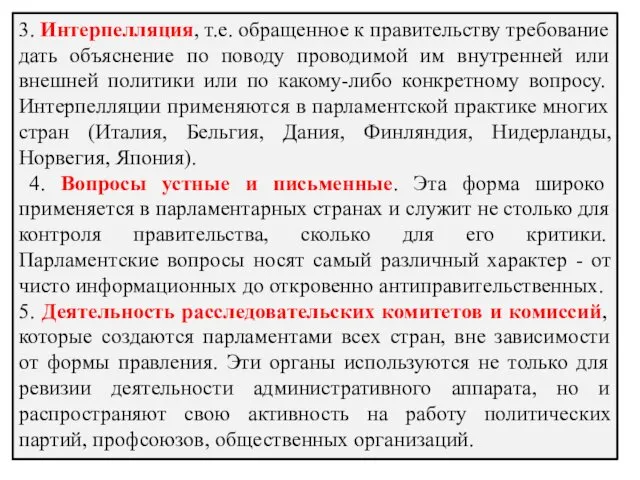 3. Интерпелляция, т.е. обращенное к правительству требование дать объяснение по поводу проводимой им внутренней или внешней политики или по какому-либо конкретному вопросу. Интерпелляции применяются в парламентской практике многих стран (Италия, Бельгия, Дания, Финляндия, Нидерланды, Норвегия, Япония).

4. Вопросы устные и письменные. Эта форма широко применяется в парламентарных странах и служит не столько для контроля правительства, сколько для его критики. Парламентские вопросы носят самый различный характер - от чисто информационных до откровенно антиправительственных.

5. Деятельность расследовательских комитетов и комиссий, которые создаются парламентами всех стран, вне зависимости от формы правления. Эти органы используются не только для ревизии деятельности административного аппарата, но и распространяют свою активность на работу политических партий, профсоюзов, общественных организаций.